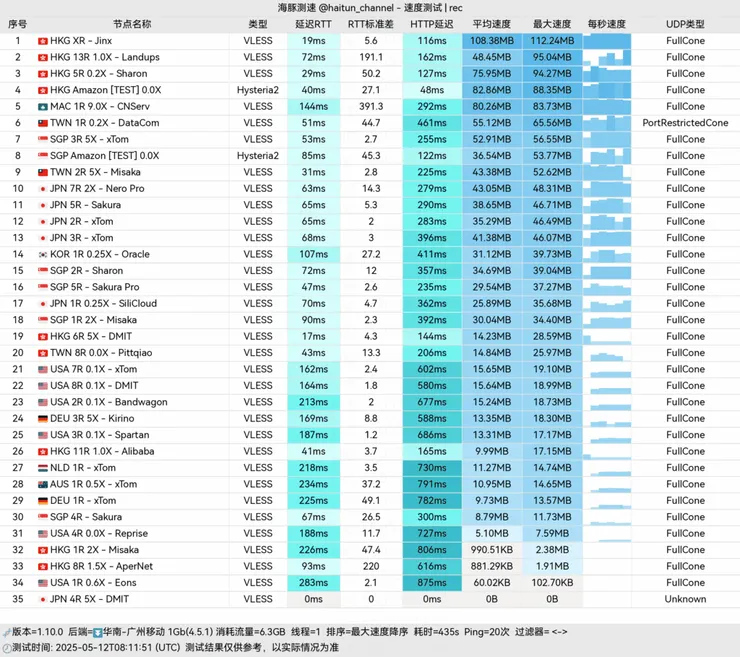 海豚测速 @haitun_channel - 速度测试 | rec

| 序号 | 节点名称 | 类型 | 延迟RTT | RTT标准差 | HTTP延迟 | 平均速度 | 最大速度 | 每秒速度 | UDP类型 |
|---|---|---|---|---|---|---|---|---|---|
| 1 | HKG XR - Jinx | VLESS | 19ms | 5.6 | 116ms | 108.38MB | 112.24MB | | FullCone |
| 2 | HKG 13R 1.0X - Landups | VLESS | 72ms | 191.1 | 162ms | 48.45MB | 95.04MB | | FullCone |
| 3 | HKG 5R 0.2X - Sharon | VLESS | 29ms | 50.2 | 127ms | 75.95MB | 94.27MB | | FullCone |
| 4 | HKG Amazon [TEST] 0.0X | Hysteria2 | 40ms | 27.1 | 48ms | 82.86MB | 88.35MB | | FullCone |
| 5 | MAC 1R 9.0X - CNServ | VLESS | 144ms | 391.3 | 292ms | 80.26MB | 83.73MB | | FullCone |
| 6 | TWN 1R 0.2X - DataCom | VLESS | 51ms | 44.7 | 461ms | 55.12MB | 65.56MB | | PortRestrictedCone |
| 7 | SGP 3R 5X - xTom | VLESS | 53ms | 2.7 | 255ms | 52.91MB | 56.55MB | | FullCone |
| 8 | SGP Amazon [TEST] 0.0X | Hysteria2 | 85ms | 45.3 | 122ms | 36.54MB | 53.77MB | | FullCone |
| 9 | TWN 2R 5X - Misaka | VLESS | 31ms | 2.8 | 225ms | 43.38MB | 52.62MB | | FullCone |
| 10 | JPN 7R 2X - Nero Pro | VLESS | 63ms | 14.3 | 279ms | 43.05MB | 48.31MB | | FullCone |
| 11 | JPN 5R - Sakura | VLESS | 65ms | 5.3 | 290ms | 38.65MB | 46.71MB | | FullCone |
| 12 | JPN 2R - xTom | VLESS | 65ms | 2 | 283ms | 35.29MB | 46.49MB | | FullCone |
| 13 | JPN 3R - xTom | VLESS | 68ms | 3 | 396ms | 41.38MB | 46.07MB | | FullCone |
| 14 | KOR 1R 0.25X - Oracle | VLESS | 107ms | 27.2 | 411ms | 31.12MB | 39.73MB | | FullCone |
| 15 | SGP 2R - Sharon | VLESS | 72ms | 12 | 357ms | 34.69MB | 39.04MB | | FullCone |
| 16 | SGP 5R - Sakura Pro | VLESS | 47ms | 2.6 | 235ms | 29.54MB | 37.27MB | | FullCone |
| 17 | JPN 1R 0.25X - SiliCloud | VLESS | 70ms | 4.7 | 362ms | 25.89MB | 35.68MB | | FullCone |
| 18 | SGP 1R 2X - Misaka | VLESS | 90ms | 2.3 | 392ms | 30.04MB | 34.40MB | | FullCone |
| 19 | HKG 6R 5X - DMIT | VLESS | 17ms | 4.3 | 144ms | 14.23MB | 28.59MB | | FullCone |
| 20 | TWN 8R 0.0X - Pittqiao | VLESS | 43ms | 13.3 | 206ms | 14.84MB | 25.97MB | | FullCone |
| 21 | USA 7R 0.1X - xTom | VLESS | 162ms | 2.4 | 602ms | 15.65MB | 19.10MB | | FullCone |
| 22 | USA 8R 0.1X - DMIT | VLESS | 164ms | 1.8 | 580ms | 15.64MB | 18.99MB | | FullCone |
| 23 | USA 2R 0.1X - Bandwagon | VLESS | 213ms | 2 | 677ms | 15.24MB | 18.73MB | | FullCone |
| 24 | DEU 3R 5X - Kirino | VLESS | 169ms | 8.8 | 588ms | 13.35MB | 18.30MB | | FullCone |
| 25 | USA 3R 0.1X - Spartan | VLESS | 187ms | 1.2 | 686ms | 13.31MB | 17.17MB | | FullCone |
| 26 | HKG 11R 1.0X - Alibaba | VLESS | 41ms | 3.7 | 165ms | 9.99MB | 17.15MB | | FullCone |
| 27 | NLD 1R - xTom | VLESS | 218ms | 3.5 | 730ms | 11.27MB | 14.74MB | | FullCone |
| 28 | AUS 1R 0.5X - xTom | VLESS | 234ms | 37.2 | 791ms | 10.95MB | 14.65MB | | FullCone |
| 29 | DEU 1R - xTom | VLESS | 225ms | 49.1 | 782ms | 9.73MB | 13.57MB | | FullCone |
| 30 | SGP 4R - Sakura | VLESS | 67ms | 26.5 | 300ms | 8.79MB | 11.73MB | | FullCone |
| 31 | USA 4R 0.0X - Reprise | VLESS | 188ms | 11.7 | 727ms | 5.10MB | 7.59MB | | FullCone |
| 32 | HKG 1R 2X - Misaka | VLESS | 226ms | 47.4 | 806ms | 990.51KB | 2.38MB | | FullCone |
| 33 | HKG 8R 1.5X - AperNet | VLESS | 93ms | 220 | 616ms | 881.29KB | 1.91MB | | FullCone |
| 34 | USA 1R 0.6X - Eons | VLESS | 283ms | 2.1 | 875ms | 60.02KB | 102.70KB | | FullCone |
| 35 | JPN 4R 5X - DMIT | VLESS | 0ms | 0 | 0ms | 0B | 0B | | Unknown |

版本=1.10.0 后端=华南-广州移动 1Gb(4.5.1) 消耗流量=6.3GB 线程=1 排序=最大速度降序 耗时=435s Ping=20次 过滤器= <->
测试时间: 2025-05-12T08:11:51 (UTC) 测试结果仅供参考，以实际情况为准